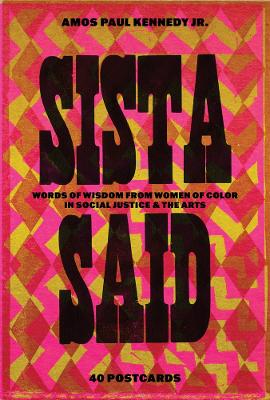 AMOS PAUL KENNEDY JR.

SISTA

WORDS OF WISDOM FROM WOMEN OF COLOR IN SOCIAL JUSTICE & THE ARTS

SAID

40 POSTCARDS